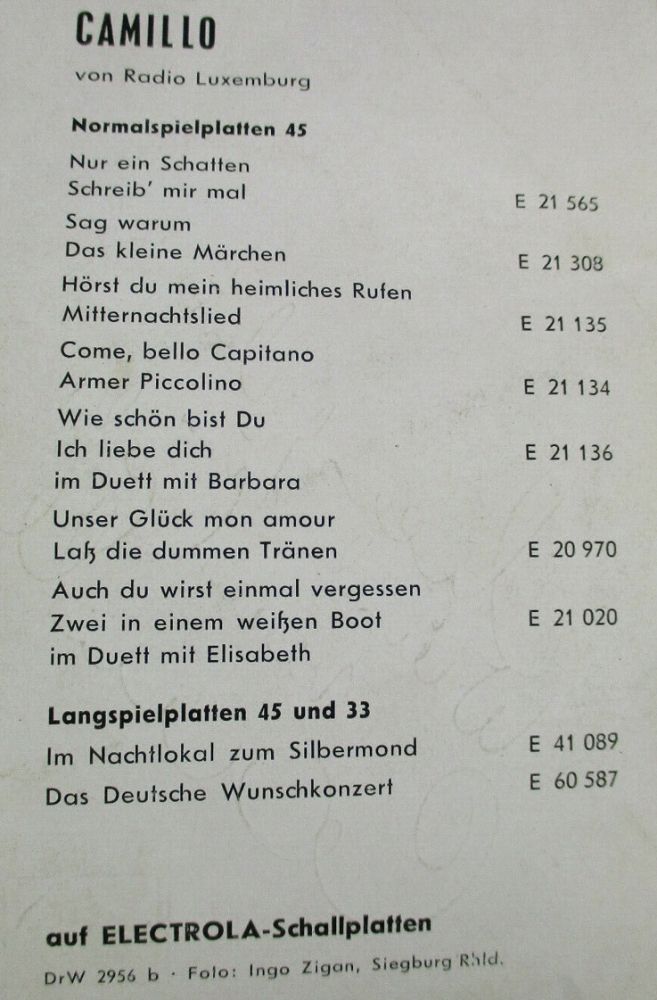 CAMILLO

von Radio Luxemburg

Normalspielplatten 45

Nur ein Schatten
Schreib' mir mal E 21 565

Sag warum
Das kleine Märchen E 21 308

Hörst du mein heimliches Rufen
Mitternachtslied E 21 135

Come, bello Capitano
Armer Piccolino E 21 134

Wie schön bist Du
Ich liebe dich E 21 136
im Duett mit Barbara

Unser Glück mon amour
Laß die dummen Tränen E 20 970

Auch du wirst einmal vergessen
Zwei in einem weißen Boot E 21 020
im Duett mit Elisabeth

Langspielplatten 45 und 33

Im Nachtlokal zum Silbermond E 41 089
Das Deutsche Wunschkonzert E 60 587

auf ELECTROLA-Schallplatten

DrW 2956 b · Foto: Ingo Zigan, Siegburg Rhld.